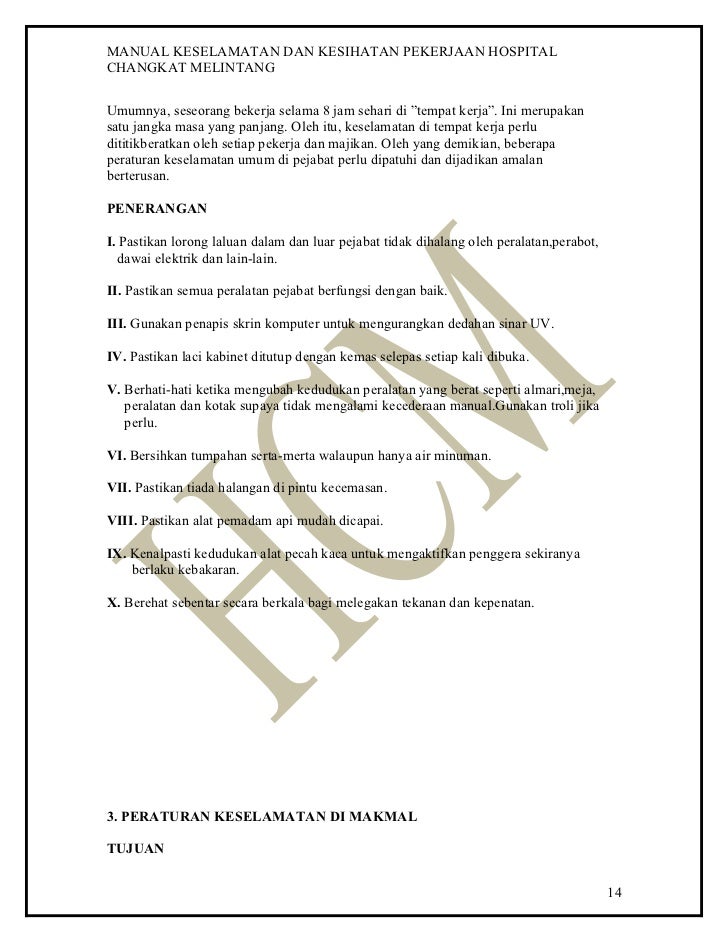 MANUAL KESELAMATAN DAN KESIHATAN PEKERJAAN HOSPITAL CHANGKAT MELINTANG

Umumnya, seseorang bekerja selama 8 jam sehari di "tempat kerja". Ini merupakan satu jangka masa yang panjang. Oleh itu, keselamatan di tempat kerja perlu dititikberatkan oleh setiap pekerja dan majikan. Oleh yang demikian, beberapa peraturan keselamatan umum di pejabat perlu dipatuhi dan dijadikan amalan berterusan.

PENERANGAN

I. Pastikan lorong laluan dalam dan luar pejabat tidak dihalang oleh peralatan,perabot, dawai elektrik dan lain-lain.

II. Pastikan semua peralatan pejabat berfungsi dengan baik.

III. Gunakan penapis skrin komputer untuk mengurangkan dedahan sinar UV.

IV. Pastikan laci kabinet ditutup dengan kemas selepas setiap kali dibuka.

V. Berhati-hati ketika mengubah kedudukan peralatan yang berat seperti almari,meja, peralatan dan kotak supaya tidak mengalami kecederaan manual.Gunakan troli jika perlu.

VI. Bersihkan tumpahan serta-merta walaupun hanya air minuman.

VII. Pastikan tiada halangan di pintu kecemasan.

VIII. Pastikan alat pemadam api mudah dicapai.

IX. Kenalpasti kedudukan alat pecah kaca untuk mengaktifkan penggera sekiranya berlaku kebakaran.

X. Berehat sebentar secara berkala bagi melegakan tekanan dan kepenatan.

HCM

3. PERATURAN KESELAMATAN DI MAKMAL

TUJUAN

14